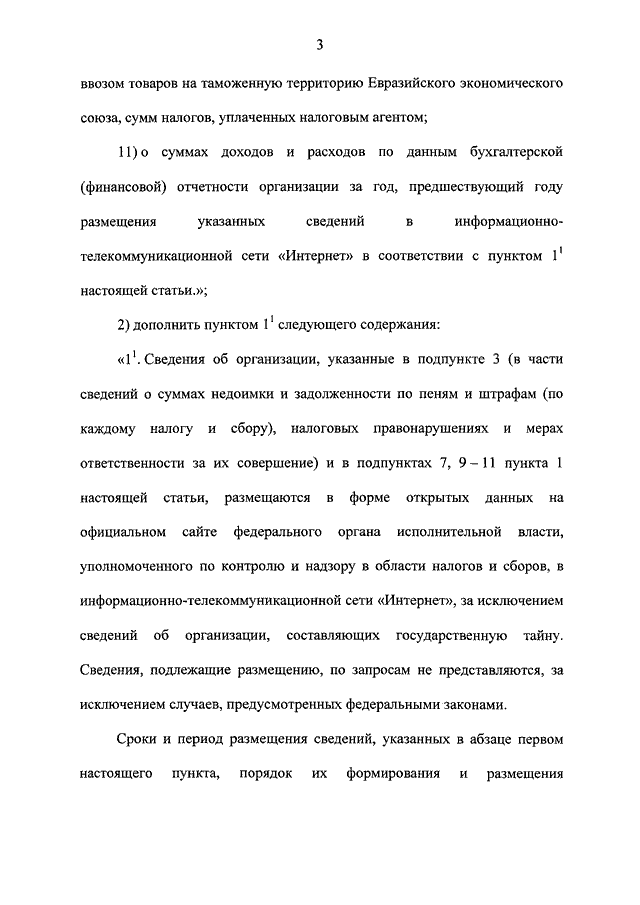 3

ввозом товаров на таможенную территорию Евразийского экономического союза, сумм налогов, уплаченных налоговым агентом;

11) о суммах доходов и расходов по данным бухгалтерской (финансовой) отчетности организации за год, предшествующий году размещения указанных сведений в информационно-телекоммуникационной сети «Интернет» в соответствии с пунктом $1^1$ настоящей статьи.»;

2) дополнить пунктом $1^1$ следующего содержания:

«$1^1$. Сведения об организации, указанные в подпункте 3 (в части сведений о суммах недоимки и задолженности по пеням и штрафам (по каждому налогу и сбору), налоговых правонарушениях и мерах ответственности за их совершение) и в подпунктах 7, 9 – 11 пункта 1 настоящей статьи, размещаются в форме открытых данных на официальном сайте федерального органа исполнительной власти, уполномоченного по контролю и надзору в области налогов и сборов, в информационно-телекоммуникационной сети «Интернет», за исключением сведений об организации, составляющих государственную тайну. Сведения, подлежащие размещению, по запросам не представляются, за исключением случаев, предусмотренных федеральными законами.

Сроки и период размещения сведений, указанных в абзаце первом настоящего пункта, порядок их формирования и размещения